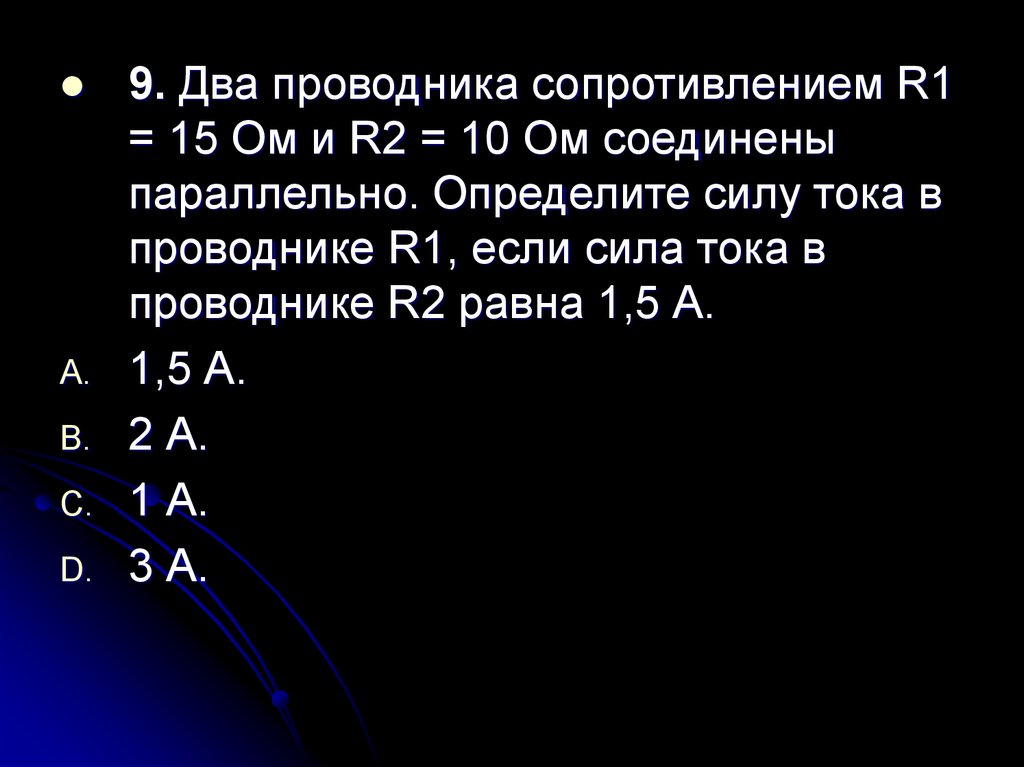 9. Два проводника сопротивлением R1 = 15 Ом и R2 = 10 Ом соединены параллельно. Определите силу тока в проводнике R1, если сила тока в проводнике R2 равна 1,5 А.

A. 1,5 А.
B. 2 А.
C. 1 А.
D. 3 А.